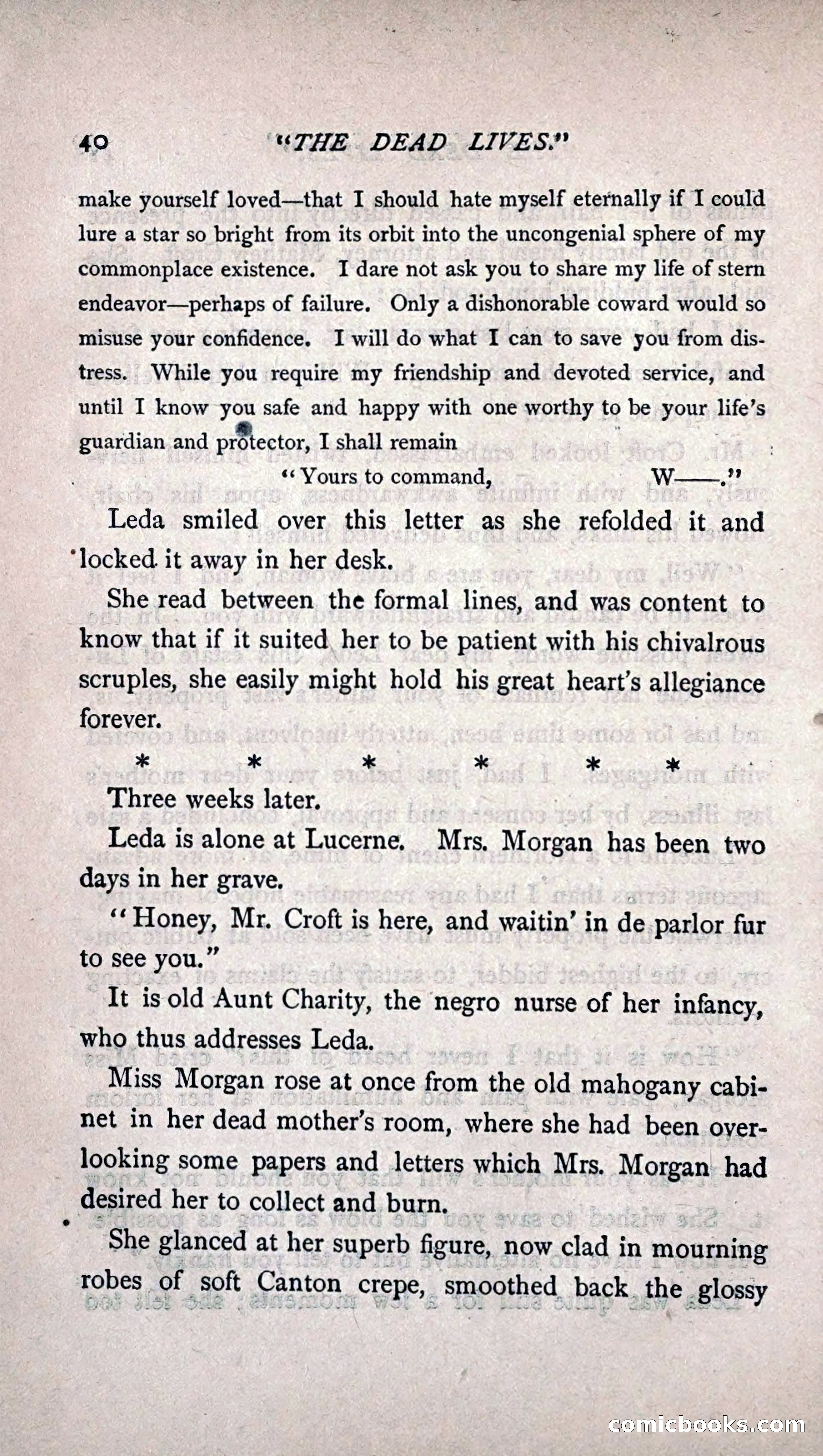 40 "THE DEAD LIVES."

make yourself loved—that I should hate myself eternally if I could lure a star so bright from its orbit into the uncongenial sphere of my commonplace existence. I dare not ask you to share my life of stern endeavor—perhaps of failure. Only a dishonorable coward would so misuse your confidence. I will do what I can to save you from distress. While you require my friendship and devoted service, and until I know you safe and happy with one worthy to be your life's guardian and protector, I shall remain

"Yours to command, W——."

Leda smiled over this letter as she refolded it and locked it away in her desk.

She read between the formal lines, and was content to know that if it suited her to be patient with his chivalrous scruples, she easily might hold his great heart's allegiance forever.

* * * * * *

Three weeks later.

Leda is alone at Lucerne. Mrs. Morgan has been two days in her grave.

"Honey, Mr. Croft is here, and waitin' in de parlor fur to see you."

It is old Aunt Charity, the negro nurse of her infancy, who thus addresses Leda.

Miss Morgan rose at once from the old mahogany cabinet in her dead mother's room, where she had been overlooking some papers and letters which Mrs. Morgan had desired her to collect and burn.

She glanced at her superb figure, now clad in mourning robes of soft Canton crepe, smoothed back the glossy

comicbooks.com